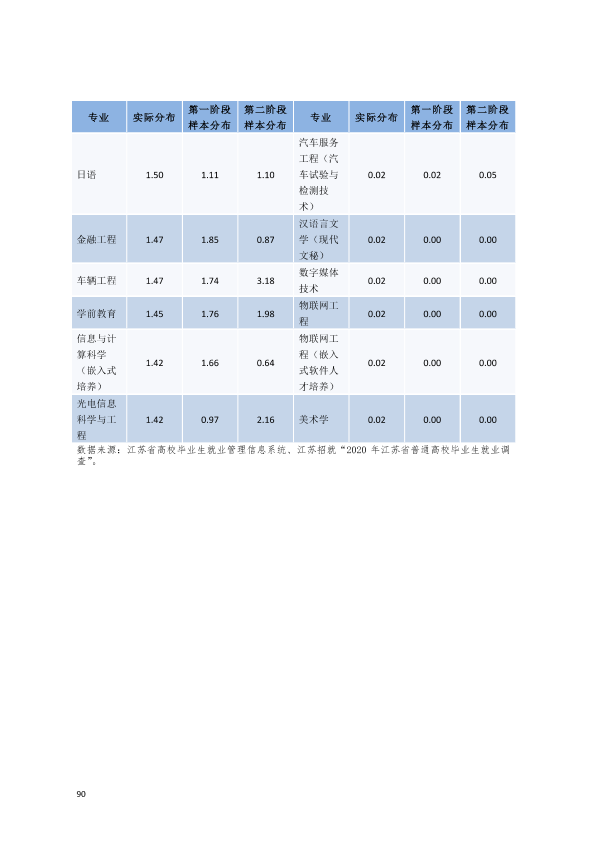 | 专业 | 实际分布 | 第一阶段样本分布 | 第二阶段样本分布 | 专业 | 实际分布 | 第一阶段样本分布 | 第二阶段样本分布 |
|---|---|---|---|---|---|---|---|
| 日语 | 1.50 | 1.11 | 1.10 | 汽车服务工程（汽车试验与检测技术） | 0.02 | 0.02 | 0.05 |
| 金融工程 | 1.47 | 1.85 | 0.87 | 汉语言文学（现代文秘） | 0.02 | 0.00 | 0.00 |
| 车辆工程 | 1.47 | 1.74 | 3.18 | 数字媒体技术 | 0.02 | 0.00 | 0.00 |
| 学前教育 | 1.45 | 1.76 | 1.98 | 物联网工程 | 0.02 | 0.00 | 0.00 |
| 信息与计算科学（嵌入式培养） | 1.42 | 1.66 | 0.64 | 物联网工程（嵌入式软件人才培养） | 0.02 | 0.00 | 0.00 |
| 光电信息科学与工程 | 1.42 | 0.97 | 2.16 | 美术学 | 0.02 | 0.00 | 0.00 |

数据来源：江苏省高校毕业生就业管理信息系统、江苏招就“2020年江苏省普通高校毕业生就业调查”。

90